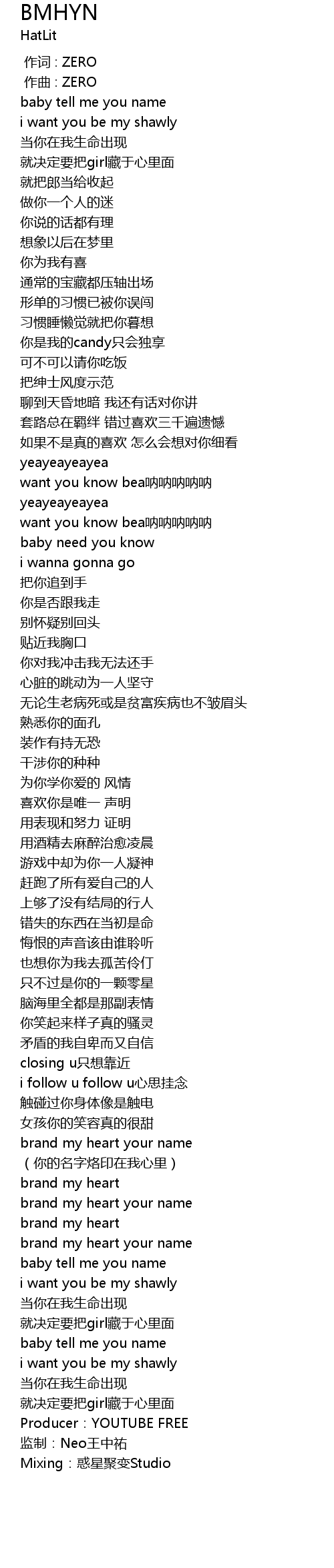 BMHYN
HatLit

作词 : ZERO
作曲 : ZERO
baby tell me you name
i want you be my shawly
当你在我生命出现
就决定要把girl藏于心里面
就把郎当给收起
做你一个人的迷
你说的话都有理
想象以后在梦里
你为我有喜
通常的宝藏都压轴出场
形单的习惯已被你误闯
习惯睡懒觉就把你暮想
你是我的candy只会独享
可不可以请你吃饭
把绅士风度示范
聊到天昏地暗 我还有话对你讲
套路总在羁绊 错过喜欢三千遍遗憾
如果不是真的喜欢 怎么会想对你细看
yeayeayeayea
want you know bea呐呐呐呐呐
yeayeayeayea
want you know bea呐呐呐呐呐
baby need you know
i wanna gonna go
把你追到手
你是否跟我走
别怀疑别回头
贴近我胸口
你对我冲击我无法还手
心脏的跳动为一人坚守
无论生老病死或是贫富疾病也不皱眉头
熟悉你的面孔
装作有持无恐
干涉你的种种
为你学你爱的 风情
喜欢你是唯一 声明
用表现和努力 证明
用酒精去麻醉治愈凌晨
游戏中却为你一人凝神
赶跑了所有爱自己的人
上够了没有结局的行人
错失的东西在当初是命
悔恨的声音该由谁聆听
也想你为我去孤苦伶仃
只不过是你的一颗零星
脑海里全都是那副表情
你笑起来样子真的骚灵
矛盾的我自卑而又自信
closing u只想靠近
i follow u follow u心思挂念
触碰过你身体像是触电
女孩你的笑容真的很甜
brand my heart your name
（你的名字烙印在我心里）
brand my heart
brand my heart your name
brand my heart
brand my heart your name
baby tell me you name
i want you be my shawly
当你在我生命出现
就决定要把girl藏于心里面
baby tell me you name
i want you be my shawly
当你在我生命出现
就决定要把girl藏于心里面
Producer：YOUTUBE FREE
监制：Neo王中祐
Mixing：惑星聚变Studio